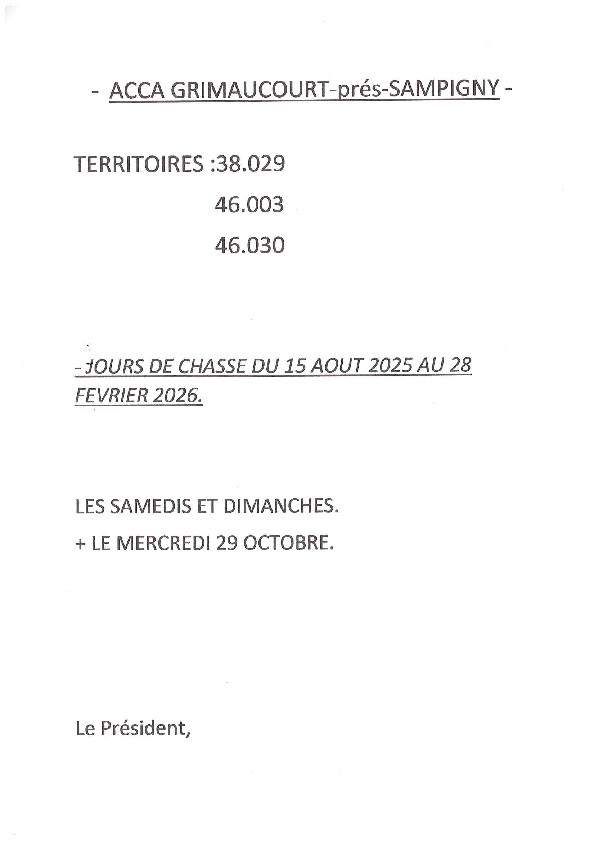 - ACCA GRIMAUCOURT-prés-SAMPIGNY -

TERRITOIRES :38.029

46.003

46.030

- JOURS DE CHASSE DU 15 AOUT 2025 AU 28 FEVRIER 2026.

LES SAMEDIS ET DIMANCHES.

+ LE MERCREDI 29 OCTOBRE.

Le Président,